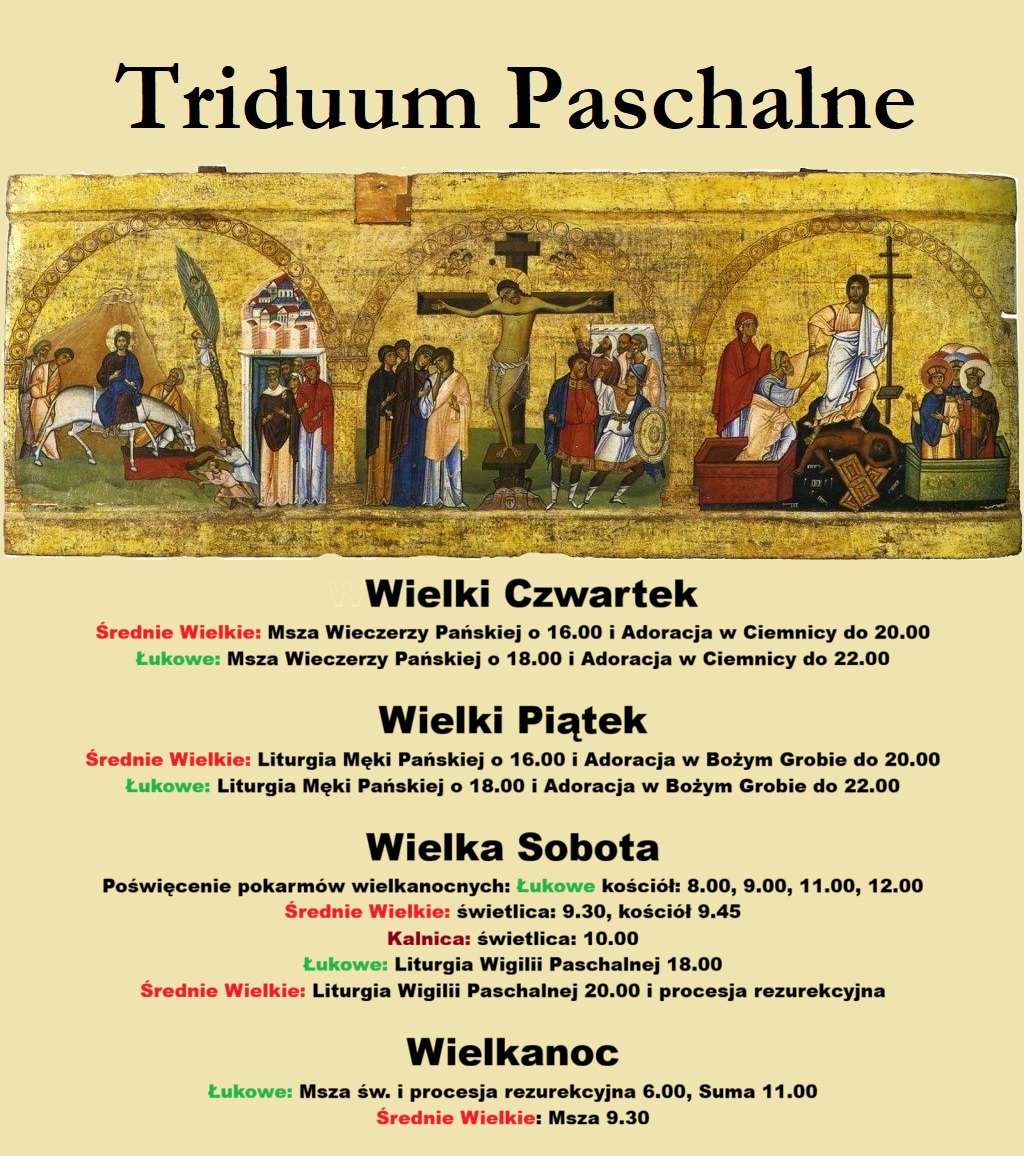 Triduum Paschalne

Wielki Czwartek

Średnie Wielkie: Msza Wieczerzy Pańskiej o 16.00 i Adoracja w Ciemnicy do 20.00
Łukowe: Msza Wieczerzy Pańskiej o 18.00 i Adoracja w Ciemnicy do 22.00

Wielki Piątek

Średnie Wielkie: Liturgia Męki Pańskiej o 16.00 i Adoracja w Bożym Grobie do 20.00
Łukowe: Liturgia Męki Pańskiej o 18.00 i Adoracja w Bożym Grobie do 22.00

Wielka Sobota

Poświęcenie pokarmów wielkanocnych: Łukowe kościół: 8.00, 9.00, 11.00, 12.00
Średnie Wielkie: świetlica: 9.30, kościół 9.45
Kalnica: świetlica: 10.00
Łukowe: Liturgia Wigilii Paschalnej 18.00
Średnie Wielkie: Liturgia Wigilii Paschalnej 20.00 i procesja rezurekcyjna

Wielkanoc

Łukowe: Msza św. i procesja rezurekcyjna 6.00, Suma 11.00
Średnie Wielkie: Msza 9.30